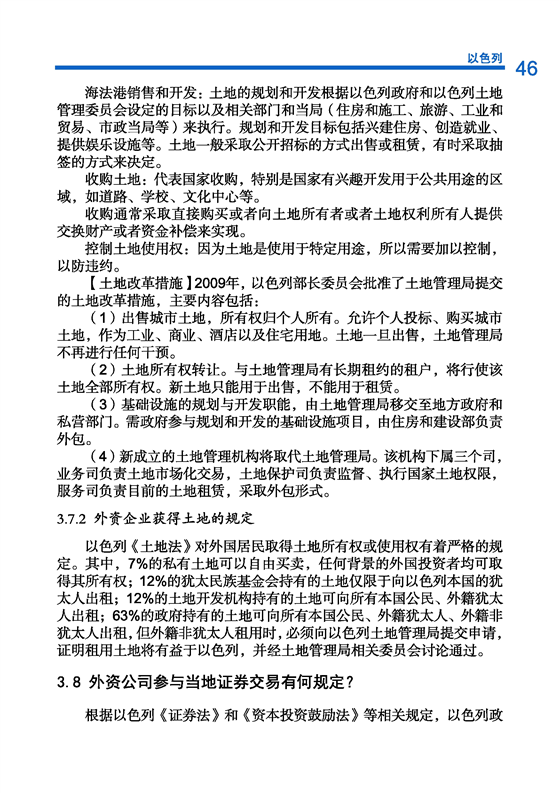 以色列 46

海法港销售和开发：土地的规划和开发根据以色列政府和以色列土地管理委员会设定的目标以及相关部门和当局（住房和施工、旅游、工业和贸易、市政当局等）来执行。规划和开发目标包括兴建住房、创造就业、提供娱乐设施等。土地一般采取公开招标的方式出售或租赁，有时采取抽签的方式来决定。

收购土地：代表国家收购，特别是国家有兴趣开发用于公共用途的区域，如道路、学校、文化中心等。

收购通常采取直接购买或者向土地所有者或者土地权利所有人提供交换财产或者资金补偿来实现。

控制土地使用权：因为土地是使用于特定用途，所以需要加以控制，以防违约。

【土地改革措施】2009年，以色列部长委员会批准了土地管理局提交的土地改革措施，主要内容包括：

（1）出售城市土地，所有权归个人所有。允许个人投标、购买城市土地，作为工业、商业、酒店以及住宅用地。土地一旦出售，土地管理局不再进行任何干预。

（2）土地所有权转让。与土地管理局有长期租约的租户，将行使该土地全部所有权。新土地只能用于出售，不能用于租赁。

（3）基础设施的规划与开发职能，由土地管理局移交至地方政府和私营部门。需政府参与规划和开发的基础设施项目，由住房和建设部负责外包。

（4）新成立的土地管理机构将取代土地管理局。该机构下属三个司，业务司负责土地市场化交易，土地保护司负责监督、执行国家土地权限，服务司负责目前的土地租赁，采取外包形式。

3.7.2 外资企业获得土地的规定

以色列《土地法》对外国居民取得土地所有权或使用权有着严格的规定。其中，7%的私有土地可以自由买卖，任何背景的外国投资者均可取得其所有权；12%的犹太民族基金会持有的土地仅限于向以色列本国的犹太人出租；12%的土地开发机构持有的土地可向所有本国公民、外籍犹太人出租；63%的政府持有的土地可向所有本国公民、外籍犹太人、外籍非犹太人出租，但外籍非犹太人租用时，必须向以色列土地管理局提交申请，证明租用土地将有益于以色列，并经土地管理局相关委员会讨论通过。

3.8 外资公司参与当地证券交易有何规定？

根据以色列《证券法》和《资本投资鼓励法》等相关规定，以色列政